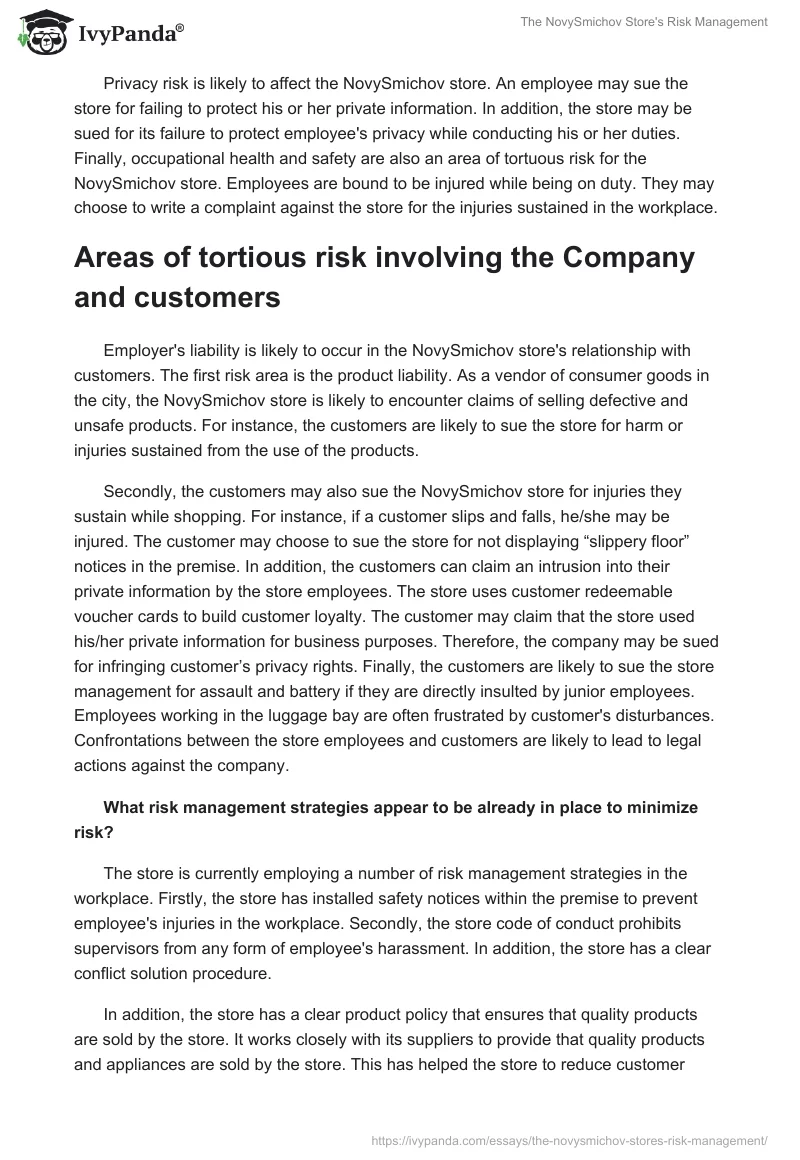 IvyPanda®

The NovySmichov Store's Risk Management

Privacy risk is likely to affect the NovySmichov store. An employee may sue the store for failing to protect his or her private information. In addition, the store may be sued for its failure to protect employee's privacy while conducting his or her duties. Finally, occupational health and safety are also an area of tortuous risk for the NovySmichov store. Employees are bound to be injured while being on duty. They may choose to write a complaint against the store for the injuries sustained in the workplace.

Areas of tortious risk involving the Company and customers

Employer's liability is likely to occur in the NovySmichov store's relationship with customers. The first risk area is the product liability. As a vendor of consumer goods in the city, the NovySmichov store is likely to encounter claims of selling defective and unsafe products. For instance, the customers are likely to sue the store for harm or injuries sustained from the use of the products.

Secondly, the customers may also sue the NovySmichov store for injuries they sustain while shopping. For instance, if a customer slips and falls, he/she may be injured. The customer may choose to sue the store for not displaying “slippery floor” notices in the premise. In addition, the customers can claim an intrusion into their private information by the store employees. The store uses customer redeemable voucher cards to build customer loyalty. The customer may claim that the store used his/her private information for business purposes. Therefore, the company may be sued for infringing customer’s privacy rights. Finally, the customers are likely to sue the store management for assault and battery if they are directly insulted by junior employees. Employees working in the luggage bay are often frustrated by customer's disturbances. Confrontations between the store employees and customers are likely to lead to legal actions against the company.

What risk management strategies appear to be already in place to minimize risk?

The store is currently employing a number of risk management strategies in the workplace. Firstly, the store has installed safety notices within the premise to prevent employee's injuries in the workplace. Secondly, the store code of conduct prohibits supervisors from any form of employee's harassment. In addition, the store has a clear conflict solution procedure.

In addition, the store has a clear product policy that ensures that quality products are sold by the store. It works closely with its suppliers to provide that quality products and appliances are sold by the store. This has helped the store to reduce customer

https://ivypanda.com/essays/the-novysmichov-stores-risk-management/